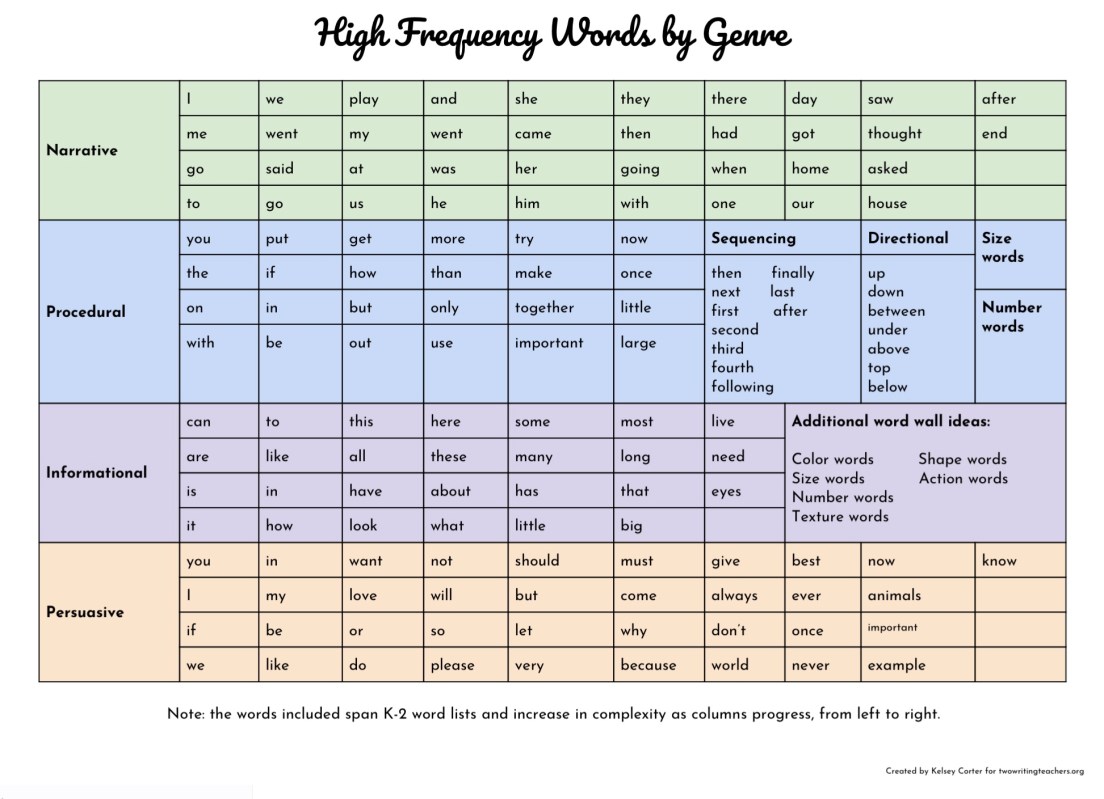 High Frequency Words by Genre

| | | | | | | | | | | |
|---|---|---|---|---|---|---|---|---|---|---|
| Narrative | I | we | play | and | she | they | there | day | saw | after |
| | me | went | my | went | came | then | had | got | thought | end |
| | go | said | at | was | her | going | when | home | asked | |
| | to | go | us | he | him | with | one | our | house | |
| Procedural | you | put | get | more | try | now | Sequencing | | Directional | Size words |
| | the | if | how | than | make | once | then finally next last first after second third fourth following | | up down between under above top below | |
| | on | in | but | only | together | little | | | | Number words |
| | with | be | out | use | important | large | | | | |
| Informational | can | to | this | here | some | most | live | Additional word wall ideas: Color words Size words Number words Texture words Shape words Action words | | |
| | are | like | all | these | many | long | need | | | |
| | is | in | have | about | has | that | eyes | | | |
| | it | how | look | what | little | big | | | | |
| Persuasive | you | in | want | not | should | must | give | best | now | know |
| | I | my | love | will | but | come | always | ever | animals | |
| | if | be | or | so | let | why | don't | once | important | |
| | we | like | do | please | very | because | world | never | example | |

Note: the words included span K-2 word lists and increase in complexity as columns progress, from left to right.

Created by Kelsey Corter for twowritingteachers.org